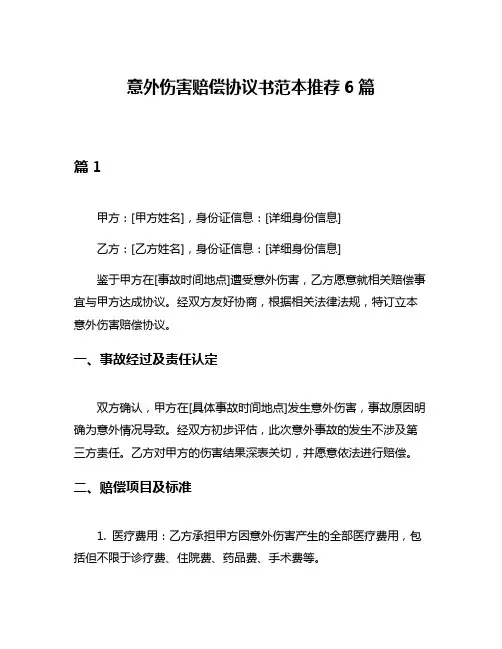 意外伤害赔偿协议书范本推荐 6 篇

篇 1

甲方：[甲方姓名]，身份证信息：[详细身份信息]

乙方：[乙方姓名]，身份证信息：[详细身份信息]

鉴于甲方在[事故时间地点]遭受意外伤害，乙方愿意就相关赔偿事宜与甲方达成协议。经双方友好协商，根据相关法律法规，特订立本意外伤害赔偿协议。

一、事故经过及责任认定

双方确认，甲方在[具体事故时间地点]发生意外伤害，事故原因明确为意外情况导致。经双方初步评估，此次意外事故的发生不涉及第三方责任。乙方对甲方的伤害结果深表关切，并愿意依法进行赔偿。

二、赔偿项目及标准

1. 医疗费用：乙方承担甲方因意外伤害产生的全部医疗费用，包括但不限于诊疗费、住院费、药品费、手术费等。